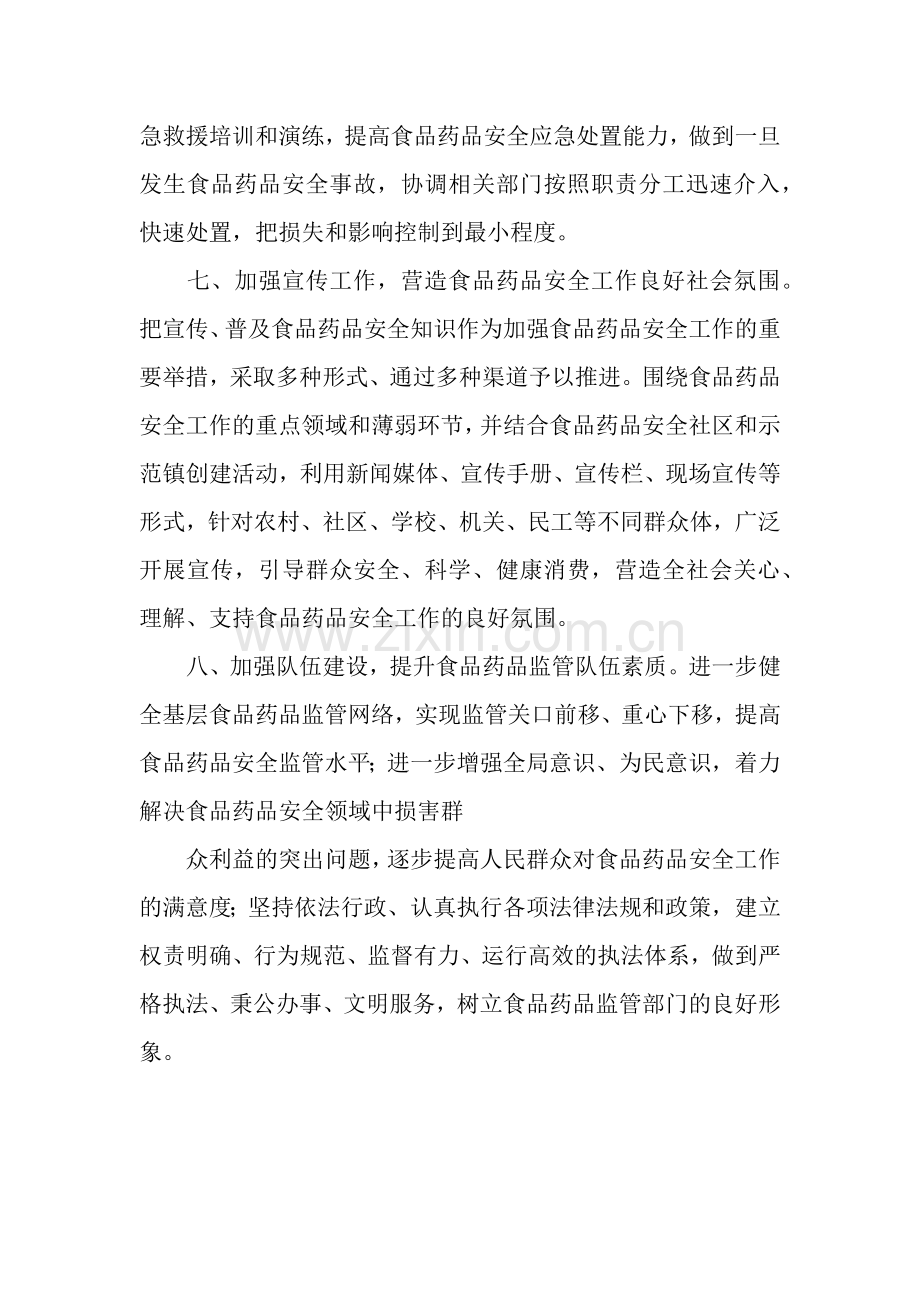 急救援培训和演练，提高食品药品安全应急处置能力，做到一旦发生食品药品安全事故，协调相关部门按照职责分工迅速介入，快速处置，把损失和影响控制到最小程度。

七、加强宣传工作，营造食品药品安全工作良好社会氛围。把宣传、普及食品药品安全知识作为加强食品药品安全工作的重要举措，采取多种形式、通过多种渠道予以推进。围绕食品药品安全工作的重点领域和薄弱环节，并结合食品药品安全社区和示范镇创建活动，利用新闻媒体、宣传手册、宣传栏、现场宣传等形式，针对农村、社区、学校、机关、民工等不同群众体，广泛开展宣传，引导群众安全、科学、健康消费，营造全社会关心、理解、支持食品药品安全工作的良好氛围。

八、加强队伍建设，提升食品药品监管队伍素质。进一步健全基层食品药品监管网络，实现监管关口前移、重心下移，提高食品药品安全监管水平；进一步增强全局意识、为民意识，着力解决食品药品安全领域中损害群

众利益的突出问题，逐步提高人民群众对食品药品安全工作的满意度；坚持依法行政、认真执行各项法律法规和政策，建立权责明确、行为规范、监督有力、运行高效的执法体系，做到严格执法、秉公办事、文明服务，树立食品药品监管部门的良好形象。

www.zixin.com.cn